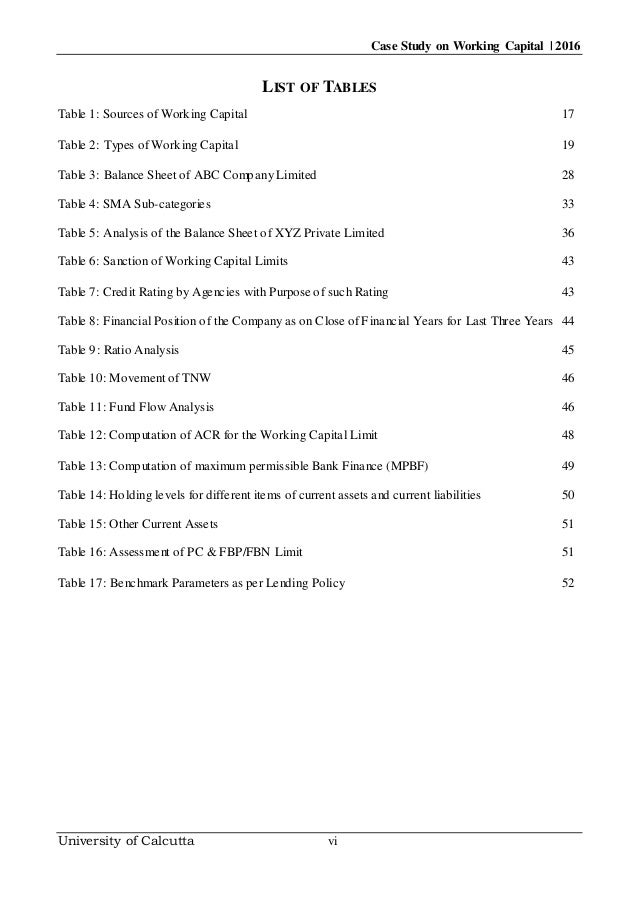 Case Study on Working Capital | 2016

LIST OF TABLES

Table 1: Sources of Working Capital 17

Table 2: Types of Working Capital 19

Table 3: Balance Sheet of ABC Company Limited 28

Table 4: SMA Sub-categories 33

Table 5: Analysis of the Balance Sheet of XYZ Private Limited 36

Table 6: Sanction of Working Capital Limits 43

Table 7: Credit Rating by Agencies with Purpose of such Rating 43

Table 8: Financial Position of the Company as on Close of Financial Years for Last Three Years 44

Table 9: Ratio Analysis 45

Table 10: Movement of TNW 46

Table 11: Fund Flow Analysis 46

Table 12: Computation of ACR for the Working Capital Limit 48

Table 13: Computation of maximum permissible Bank Finance (MPBF) 49

Table 14: Holding levels for different items of current assets and current liabilities 50

Table 15: Other Current Assets 51

Table 16: Assessment of PC & FBP/FBN Limit 51

Table 17: Benchmark Parameters as per Lending Policy 52

University of Calcutta vi